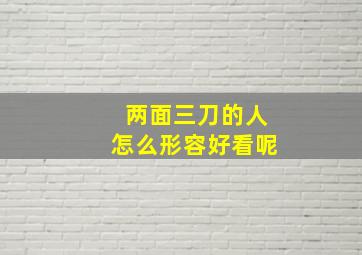 两面三刀的人
怎么形容好看呢